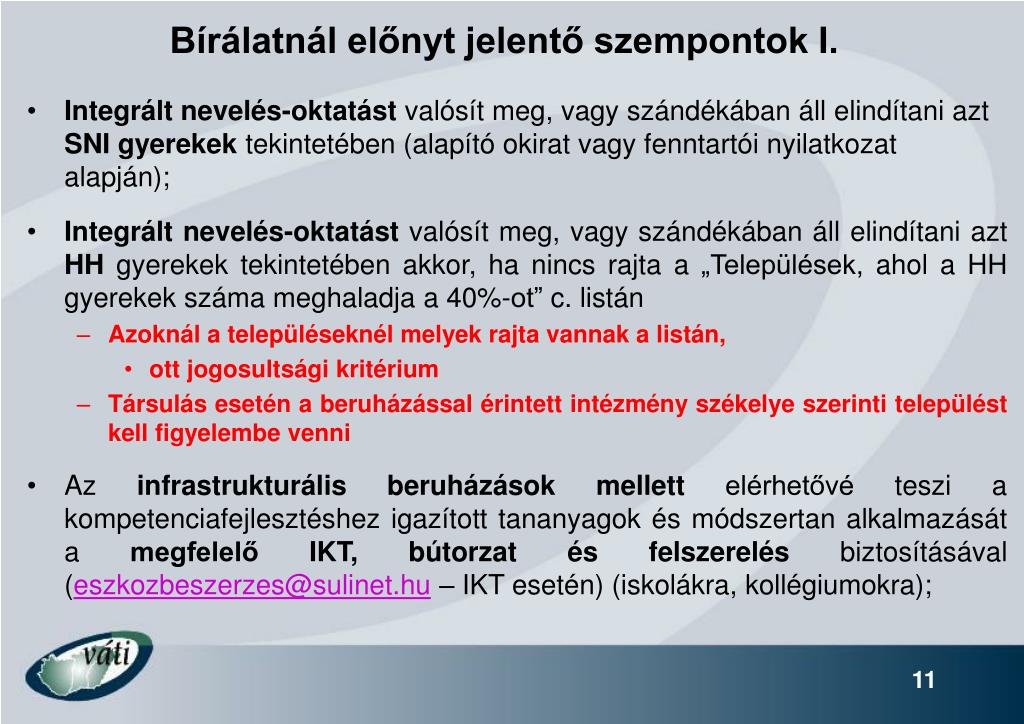 Bírálatnál előnyt jelentő szempontok I.

• Integrált nevelés-oktatást valósít meg, vagy szándékában áll elindítani azt SNI gyerekek tekintetében (alapító okirat vagy fenntartói nyilatkozat alapján);

• Integrált nevelés-oktatást valósít meg, vagy szándékában áll elindítani azt HH gyerekek tekintetében akkor, ha nincs rajta a „Települések, ahol a HH gyerekek száma meghaladja a 40%-ot” c. listán

– Azoknál a településeknél melyek rajta vannak a listán,

• ott jogosultsági kritérium

– Társulás esetén a beruházással érintett intézmény székelye szerinti települést kell figyelembe venni

• Az infrastrukturális beruházások mellett elérhetővé teszi a kompetenciafejlesztéshez igazított tananyagok és módszertan alkalmazását a megfelelő IKT, bútorzat és felszerelés biztosításával (eszkozbeszerzes@sulinet.hu – IKT esetén) (iskolákra, kollégiumokra);

váti

11